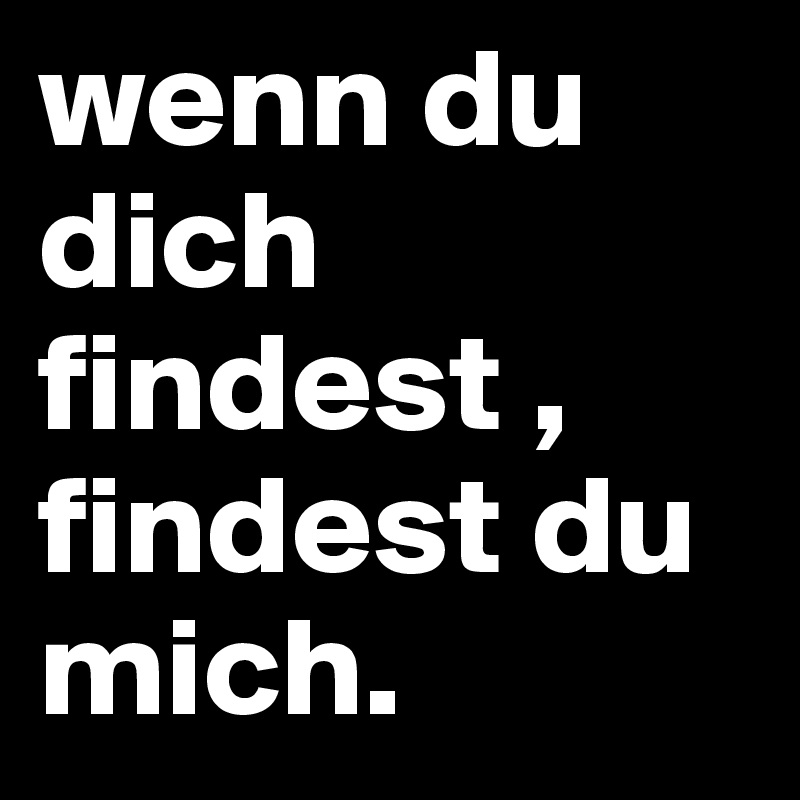 wenn du dich findest , findest du mich.